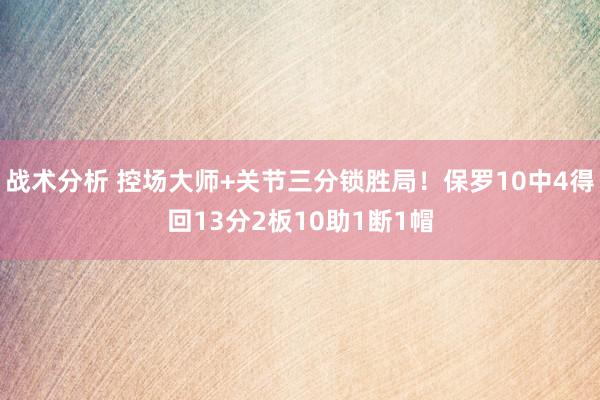 战术分析 控场大师+关节三分锁胜局！保罗10中4得回13分2板10助1断1帽